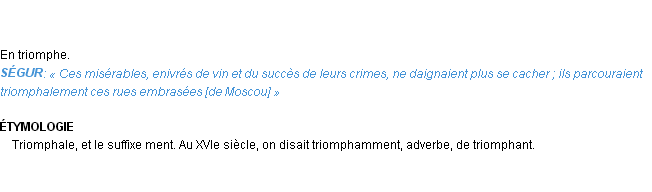 En triomphe.
SÉGUR: « Ces misérables, enivrés de vin et du succès de leurs crimes, ne daignaient plus se cacher ; ils parcouraient triomphalement ces rues embrasées [de Moscou] »

ÉTYMOLOGIE
Triomphale, et le suffixe ment. Au XVIe siècle, on disait triomphamment, adverbe, de triomphant.